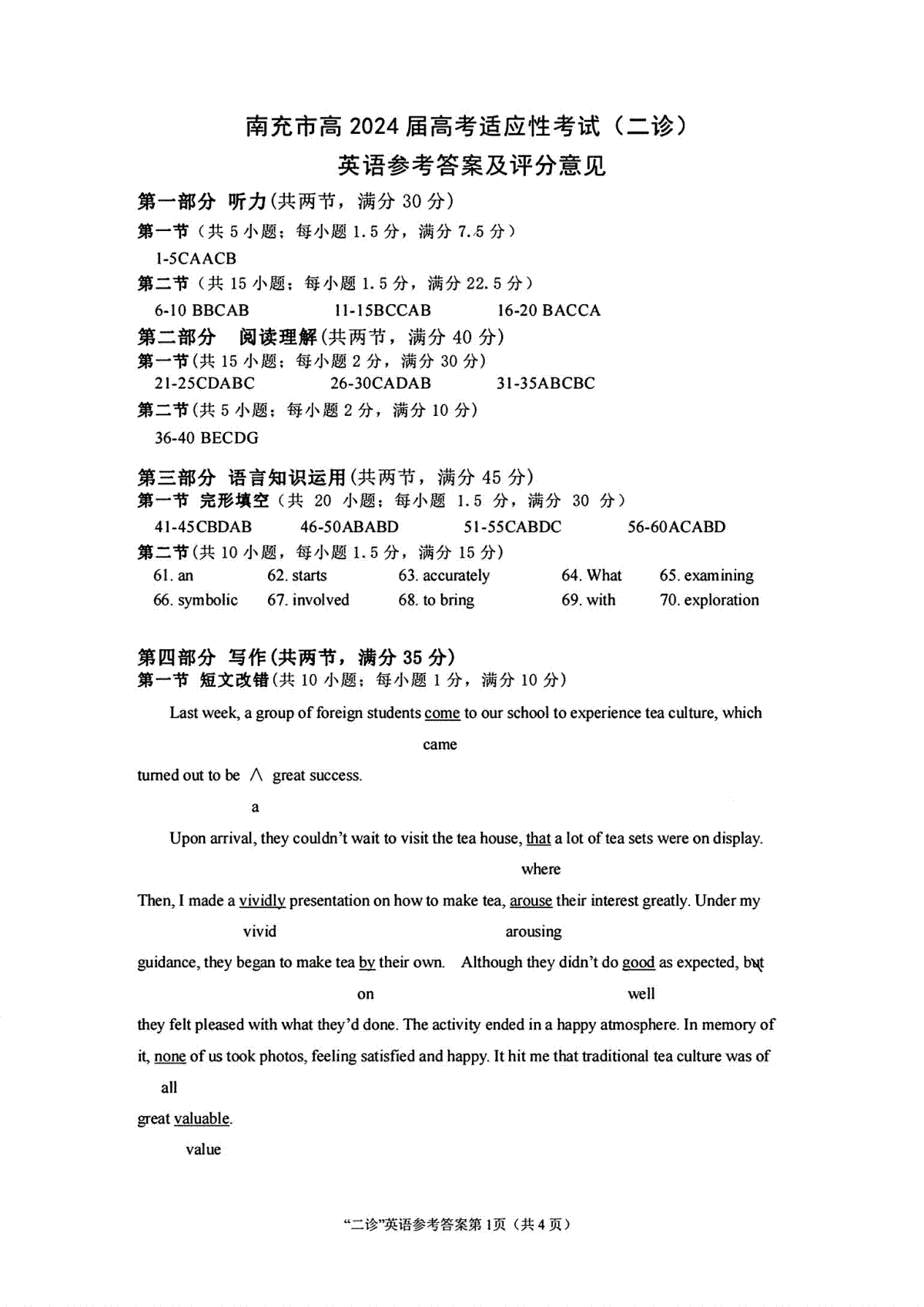 南充市高 2024 届高考适应性考试（二诊）
英语参考答案及评分意见

第一部分 听力(共两节，满分 30 分)
第一节（共 5 小题；每小题 1.5 分，满分 7.5 分）
1-5CAACB
第二节（共 15 小题；每小题 1.5 分，满分 22.5 分）
6-10 BBCAB 11-15BCCAB 16-20 BACCA

第二部分 阅读理解(共两节，满分 40 分)
第一节(共 15 小题；每小题 2 分，满分 30 分)
21-25CDABC 26-30CADAB 31-35ABCBC
第二节(共 5 小题；每小题 2 分，满分 10 分)
36-40 BECDG

第三部分 语言知识运用(共两节，满分 45 分)
第一节 完形填空（共 20 小题；每小题 1.5 分，满分 30 分）
41-45CBDAB 46-50ABABD 51-55CABDC 56-60ACABD
第二节(共 10 小题，每小题 1.5 分，满分 15 分)
61. an 62. starts 63. accurately 64. What 65. examining
66. symbolic 67. involved 68. to bring 69. with 70. exploration

第四部分 写作(共两节，满分 35 分)
第一节 短文改错(共 10 小题；每小题 1 分，满分 10 分)

Last week, a group of foreign students come to our school to experience tea culture, which
came
turned out to be ∧ great success.
a
Upon arrival, they couldn't wait to visit the tea house, that a lot of tea sets were on display.
where
Then, I made a vividly presentation on how to make tea, arouse their interest greatly. Under my
vivid arousing
guidance, they began to make tea by their own. Although they didn't do good as expected, but
on well
they felt pleased with what they'd done. The activity ended in a happy atmosphere. In memory of it, none of us took photos, feeling satisfied and happy. It hit me that traditional tea culture was of
all
great valuable.
value

"二诊"英语参考答案第 1页（共 4 页）